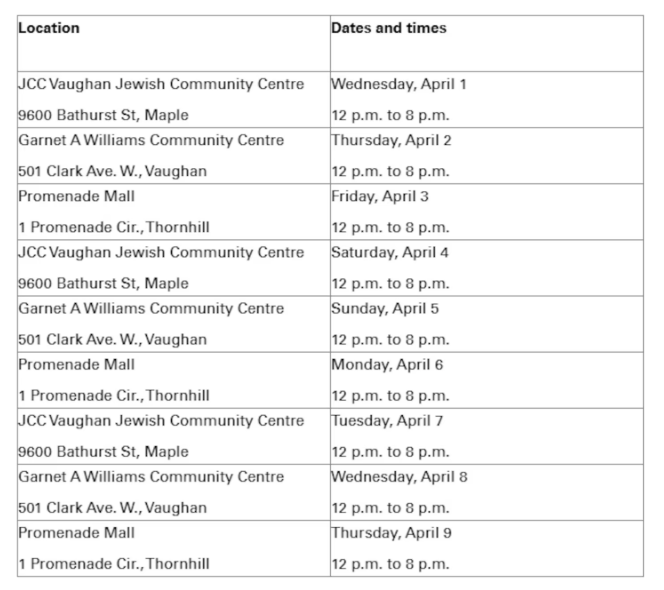 | Location | Dates and times |
|---|---|
| JCC Vaughan Jewish Community Centre 9600 Bathurst St, Maple | Wednesday, April 1 12 p.m. to 8 p.m. |
| Garnet A Williams Community Centre 501 Clark Ave. W., Vaughan | Thursday, April 2 12 p.m. to 8 p.m. |
| Promenade Mall 1 Promenade Cir., Thornhill | Friday, April 3 12 p.m. to 8 p.m. |
| JCC Vaughan Jewish Community Centre 9600 Bathurst St, Maple | Saturday, April 4 12 p.m. to 8 p.m. |
| Garnet A Williams Community Centre 501 Clark Ave. W., Vaughan | Sunday, April 5 12 p.m. to 8 p.m. |
| Promenade Mall 1 Promenade Cir., Thornhill | Monday, April 6 12 p.m. to 8 p.m. |
| JCC Vaughan Jewish Community Centre 9600 Bathurst St, Maple | Tuesday, April 7 12 p.m. to 8 p.m. |
| Garnet A Williams Community Centre 501 Clark Ave. W., Vaughan | Wednesday, April 8 12 p.m. to 8 p.m. |
| Promenade Mall 1 Promenade Cir., Thornhill | Thursday, April 9 12 p.m. to 8 p.m. |